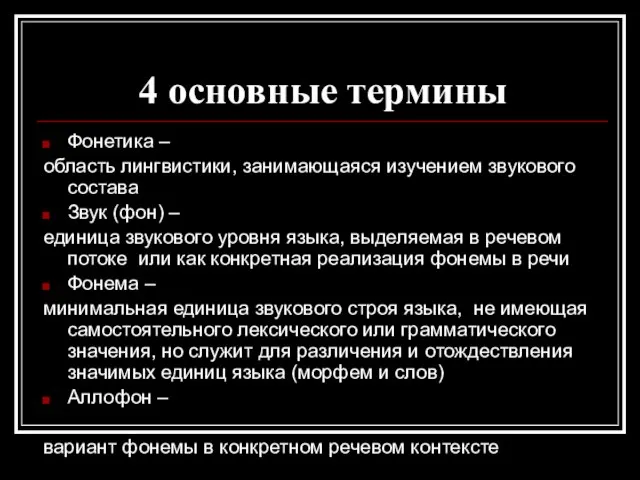 4 основные термины

Фонетика –

область лингвистики, занимающаяся изучением звукового состава

Звук (фон) –

единица звукового уровня языка, выделяемая в речевом потоке или как конкретная реализация фонемы в речи

Фонема –

минимальная единица звукового строя языка, не имеющая самостоятельного лексического или грамматического значения, но служит для различения и отождествления значимых единиц языка (морфем и слов)

Аллофон –

вариант фонемы в конкретном речевом контексте